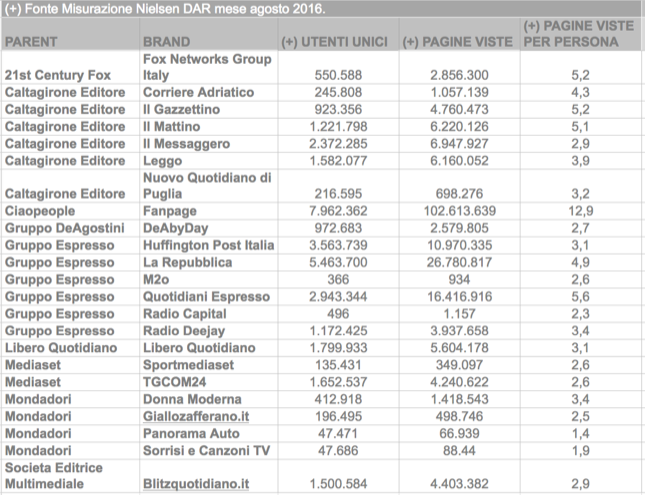 (+) Fonte Misurazione Nielsen DAR mese agosto 2016.

| PARENT | BRAND | (+) UTENTI UNICI | (+) PAGINE VISTE | (+) PAGINE VISTE PER PERSONA |
|---|---|---|---|---|
| 21st Century Fox | Fox Networks Group Italy | 550.588 | 2.856.300 | 5,2 |
| Caltagirone Editore | Corriere Adriatico | 245.808 | 1.057.139 | 4,3 |
| Caltagirone Editore | Il Gazzettino | 923.356 | 4.760.473 | 5,2 |
| Caltagirone Editore | Il Mattino | 1.221.798 | 6.220.126 | 5,1 |
| Caltagirone Editore | Il Messaggero | 2.372.285 | 6.947.927 | 2,9 |
| Caltagirone Editore | Leggo | 1.582.077 | 6.160.052 | 3,9 |
| Caltagirone Editore | Nuovo Quotidiano di Puglia | 216.595 | 698.276 | 3,2 |
| Ciaopeople | Fanpage | 7.962.362 | 102.613.639 | 12,9 |
| Gruppo DeAgostini | DeAbyDay | 972.683 | 2.579.805 | 2,7 |
| Gruppo Espresso | Huffington Post Italia | 3.563.739 | 10.970.335 | 3,1 |
| Gruppo Espresso | La Repubblica | 5.463.700 | 26.780.817 | 4,9 |
| Gruppo Espresso | M2o | 366 | 934 | 2,6 |
| Gruppo Espresso | Quotidiani Espresso | 2.943.344 | 16.416.916 | 5,6 |
| Gruppo Espresso | Radio Capital | 496 | 1.157 | 2,3 |
| Gruppo Espresso | Radio Deejay | 1.172.425 | 3.937.658 | 3,4 |
| Libero Quotidiano | Libero Quotidiano | 1.799.933 | 5.604.178 | 3,1 |
| Mediaset | Sportmediaset | 135.431 | 349.097 | 2,6 |
| Mediaset | TGCOM24 | 1.652.537 | 4.240.622 | 2,6 |
| Mondadori | Donna Moderna | 412.918 | 1.418.543 | 3,4 |
| Mondadori | Giallozafferano.it | 196.495 | 498.746 | 2,5 |
| Mondadori | Panorama Auto | 47.471 | 66.939 | 1,4 |
| Mondadori | Sorrisi e Canzoni TV | 47.686 | 88.44 | 1,9 |
| Societa Editrice Multimediale | Blitzquotidiano.it | 1.500.584 | 4.403.382 | 2,9 |